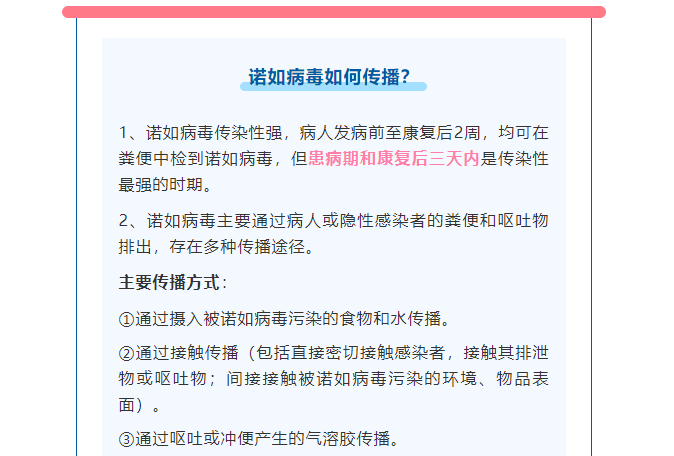 诺如病毒如何传播？

1、诺如病毒传染性强，病人发病前至康复后2周，均可在粪便中检到诺如病毒，但患病期和康复后三天内是传染性最强的时期。

2、诺如病毒主要通过病人或隐性感染者的粪便和呕吐物排出，存在多种传播途径。

主要传播方式：

①通过摄入被诺如病毒污染的食物和水传播。

②通过接触传播（包括直接密切接触感染者，接触其排泄物或呕吐物；间接接触被诺如病毒污染的环境、物品表面）。

③通过呕吐或冲便产生的气溶胶传播。